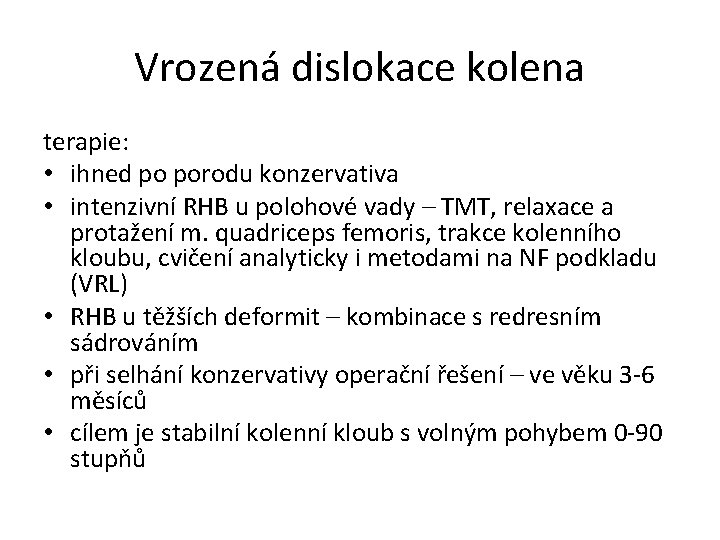 Vrozená dislokace kolena

terapie:
• ihned po porodu konzervativa
• intenzivní RHB u polohové vady – TMT, relaxace a protažení m. quadriceps femoris, trakce kolenního kloubu, cvičení analyticky i metodami na NF podkladu (VRL)
• RHB u těžších deformit – kombinace s redresním sádrováním
• při selhání konzervativy operační řešení – ve věku 3-6 měsíců
• cílem je stabilní kolenní kloub s volným pohybem 0-90 stupňů